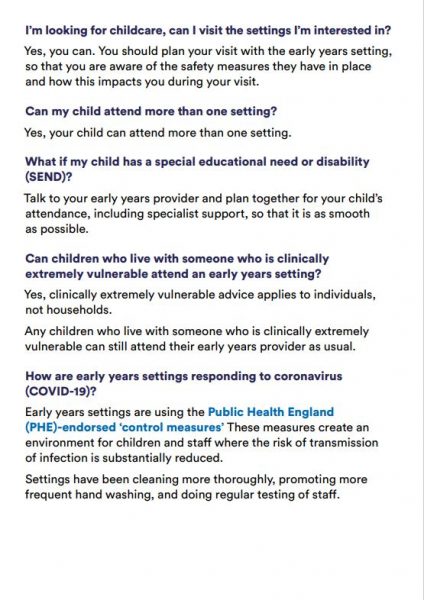 I'm looking for childcare, can I visit the settings I'm interested in?

Yes, you can. You should plan your visit with the early years setting, so that you are aware of the safety measures they have in place and how this impacts you during your visit.

Can my child attend more than one setting?

Yes, your child can attend more than one setting.

What if my child has a special educational need or disability (SEND)?

Talk to your early years provider and plan together for your child's attendance, including specialist support, so that it is as smooth as possible.

Can children who live with someone who is clinically extremely vulnerable attend an early years setting?

Yes, clinically extremely vulnerable advice applies to individuals, not households.

Any children who live with someone who is clinically extremely vulnerable can still attend their early years provider as usual.

How are early years settings responding to coronavirus (COVID-19)?

Early years settings are using the Public Health England (PHE)-endorsed 'control measures' These measures create an environment for children and staff where the risk of transmission of infection is substantially reduced.

Settings have been cleaning more thoroughly, promoting more frequent hand washing, and doing regular testing of staff.